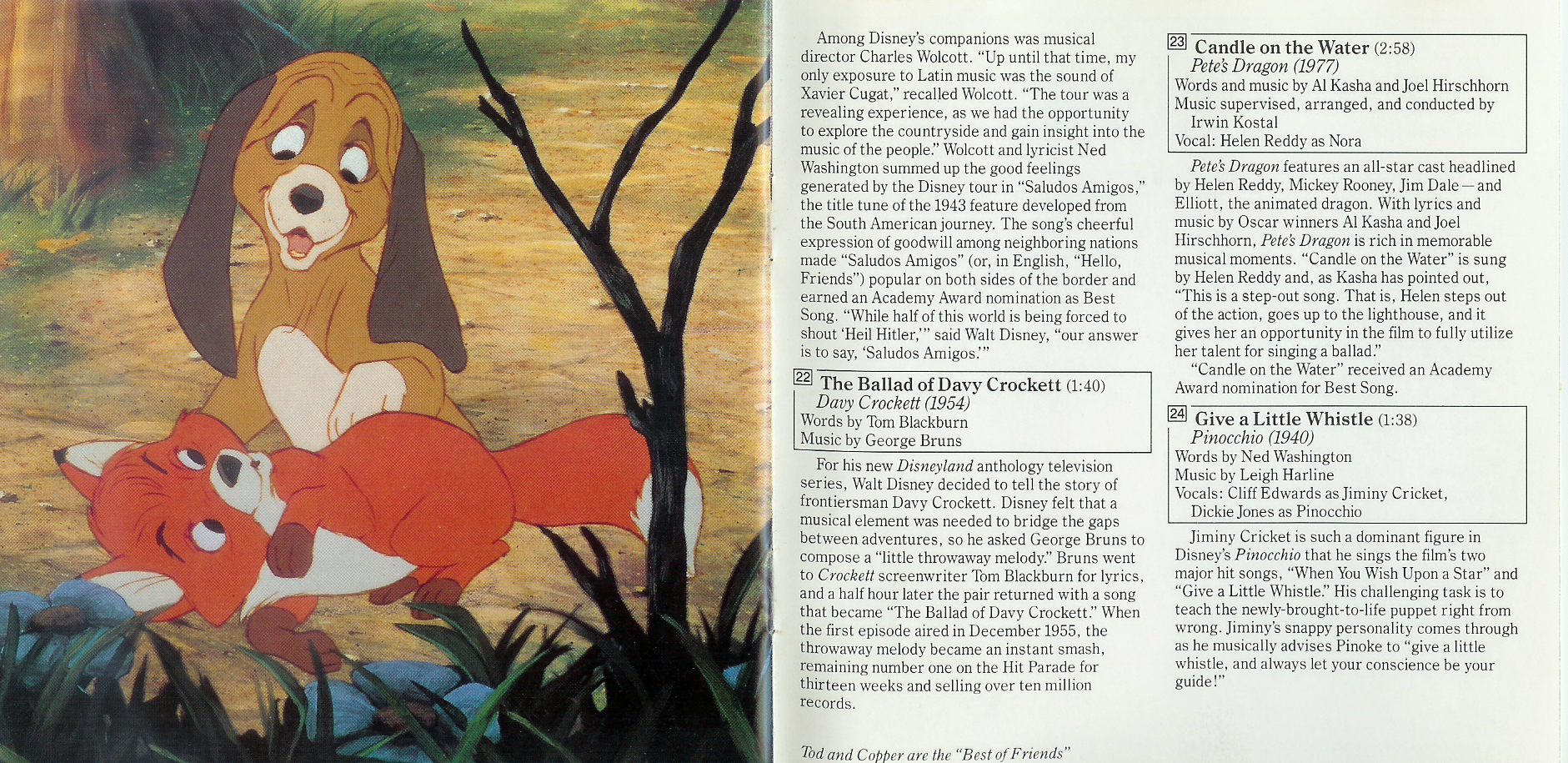 Among Disney's companions was musical director Charles Wolcott. "Up until that time, my only exposure to Latin music was the sound of Xavier Cugat," recalled Wolcott. "The tour was a revealing experience, as we had the opportunity to explore the countryside and gain insight into the music of the people." Wolcott and lyricist Ned Washington summed up the good feelings generated by the Disney tour in "Saludos Amigos," the title tune of the 1943 feature developed from the South American journey. The song's cheerful expression of goodwill among neighboring nations made "Saludos Amigos" (or, in English, "Hello, Friends") popular on both sides of the border and earned an Academy Award nomination as Best Song. "While half of this world is being forced to shout 'Heil Hitler,'" said Walt Disney, "our answer is to say, 'Saludos Amigos.'"

22 The Ballad of Davy Crockett (1:40)
Davy Crockett (1954)
Words by Tom Blackburn
Music by George Bruns

For his new Disneyland anthology television series, Walt Disney decided to tell the story of frontiersman Davy Crockett. Disney felt that a musical element was needed to bridge the gaps between adventures, so he asked George Bruns to compose a "little throwaway melody." Bruns went to Crockett screenwriter Tom Blackburn for lyrics, and a half hour later the pair returned with a song that became "The Ballad of Davy Crockett." When the first episode aired in December 1955, the throwaway melody became an instant smash, remaining number one on the Hit Parade for thirteen weeks and selling over ten million records.

Tod and Copper are the "Best of Friends"

23 Candle on the Water (2:58)
Pete's Dragon (1977)
Words and music by Al Kasha and Joel Hirschhorn
Music supervised, arranged, and conducted by Irwin Kostal
Vocal: Helen Reddy as Nora

Pete's Dragon features an all-star cast headlined by Helen Reddy, Mickey Rooney, Jim Dale—and Elliott, the animated dragon. With lyrics and music by Oscar winners Al Kasha and Joel Hirschhorn, Pete's Dragon is rich in memorable musical moments. "Candle on the Water" is sung by Helen Reddy and, as Kasha has pointed out, "This is a step-out song. That is, Helen steps out of the action, goes up to the lighthouse, and it gives her an opportunity in the film to fully utilize her talent for singing a ballad."

"Candle on the Water" received an Academy Award nomination for Best Song.

24 Give a Little Whistle (1:38)
Pinocchio (1940)
Words by Ned Washington
Music by Leigh Harline
Vocals: Cliff Edwards as Jiminy Cricket, Dickie Jones as Pinocchio

Jiminy Cricket is such a dominant figure in Disney's Pinocchio that he sings the film's two major hit songs, "When You Wish Upon a Star" and "Give a Little Whistle." His challenging task is to teach the newly-brought-to-life puppet right from wrong. Jiminy's snappy personality comes through as he musically advises Pinoke to "give a little whistle, and always let your conscience be your guide!"